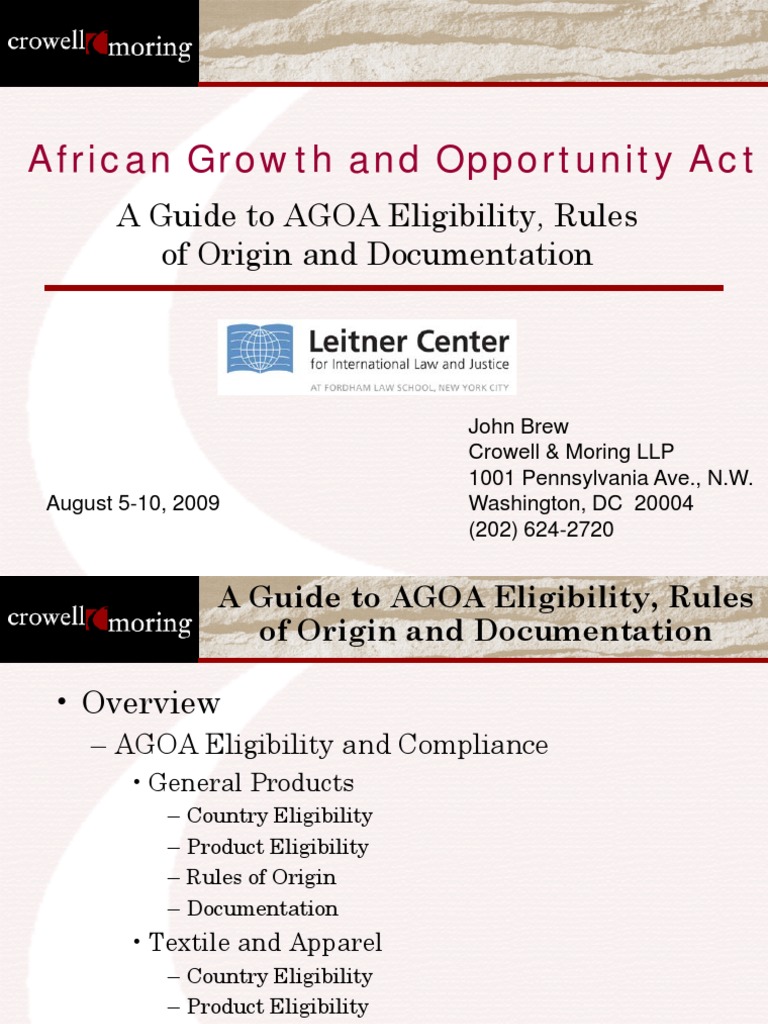 crowell moring

African Growth and Opportunity Act

A Guide to AGOA Eligibility, Rules of Origin and Documentation

Leitner Center
for International Law and Justice
AT FORDHAM LAW SCHOOL, NEW YORK CITY

August 5-10, 2009

John Brew
Crowell & Moring LLP
1001 Pennsylvania Ave., N.W.
Washington, DC 20004
(202) 624-2720

crowell moring

A Guide to AGOA Eligibility, Rules of Origin and Documentation

• Overview
– AGOA Eligibility and Compliance
• General Products
– Country Eligibility
– Product Eligibility
– Rules of Origin
– Documentation
• Textile and Apparel
– Country Eligibility
– Product Eligibility